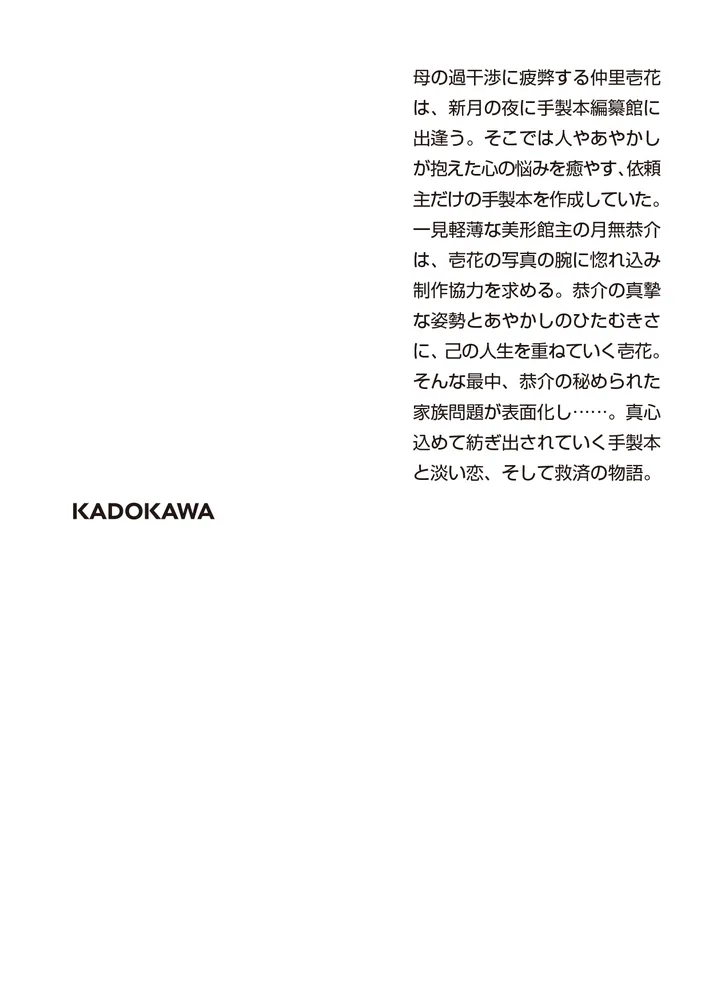 母の過干渉に疲弊する仲里壱花は、新月の夜に手製本編纂館に出逢う。そこでは人やあやかしが抱えた心の悩みを癒やす、依頼主だけの手製本を作成していた。一見軽薄な美形館主の月無恭介は、壱花の写真の腕に惚れ込み制作協力を求める。恭介の真摯な姿勢とあやかしのひたむきさに、己の人生を重ねていく壱花。そんな最中、恭介の秘められた家族問題が表面化し……。真心込めて紡ぎ出されていく手製本と淡い恋、そして救済の物語。

KADOKAWA